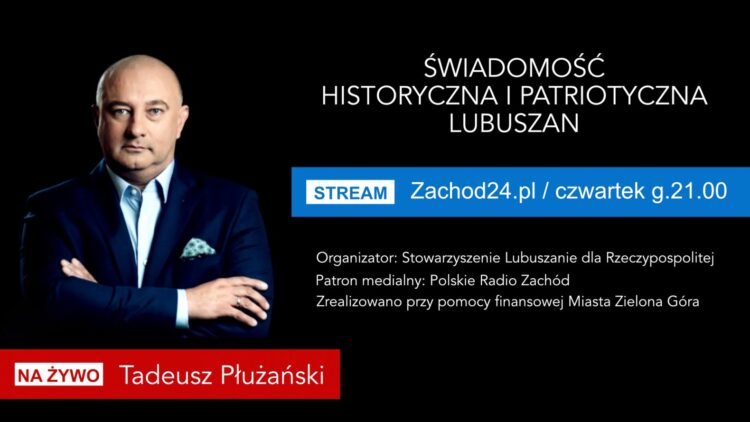 ŚWIADOMOŚĆ HISTORYCZNA I PATRIOTYCZNA LUBUSZAN

STREAM Zachod24.pl / czwartek g.21.00

Organizator: Stowarzyszenie Lubuszanie dla Rzeczypospolitej
Patron medialny: Polskie Radio Zachód
Zrealizowano przy pomocy finansowej Miasta Zielona Góra

NA ŻYWO Tadeusz Płużański